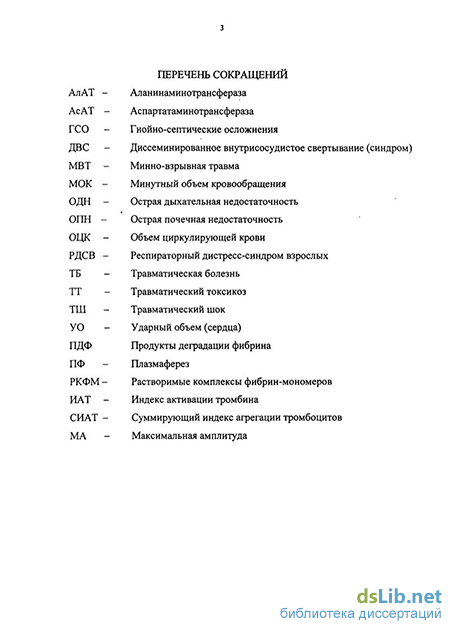 3

ПЕРЕЧЕНЬ СОКРАЩЕНИЙ

АлАТ – Аланинаминотрансфераза

АсАТ – Аспартатаминотрансфераза

ГСО – Гнойно-септические осложнения

ДВС – Диссеминированное внутрисосудистое свертывание (синдром)

МВТ – Минно-взрывная травма

МОК – Минутный объем кровообращения

ОДН – Острая дыхательная недостаточность

ОПН – Острая почечная недостаточность

ОЦК – Объем циркулирующей крови

РДСВ – Респираторный дистресс-синдром взрослых

ТБ – Травматическая болезнь

ТТ – Травматический токсикоз

ТШ – Травматический шок

УО – Ударный объем (сердца)

ПДФ Продукты деградации фибрина

ПФ – Плазмаферез

РКФМ – Растворимые комплексы фибрин-мономеров

ИАТ – Индекс активации тромбина

СИАТ – Суммирующий индекс агрегации тромбоцитов

МА – Максимальная амплитуда

dsLib.net
библиотека диссертаций